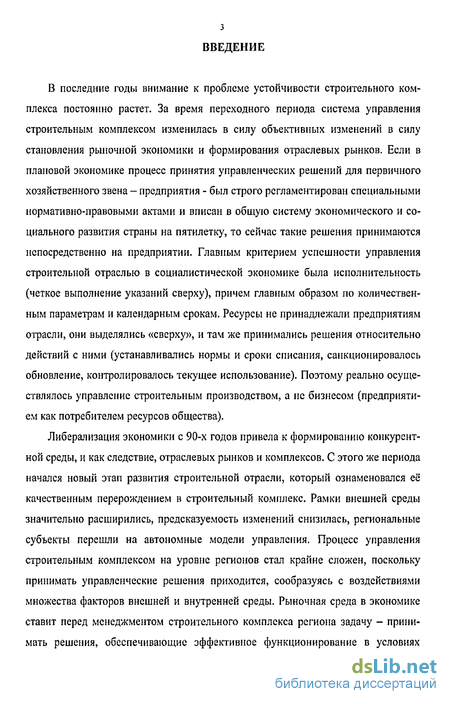 3

ВВЕДЕНИЕ

В последние годы внимание к проблеме устойчивости строительного комплекса постоянно растет. За время переходного периода система управления строительным комплексом изменилась в силу объективных изменений в силу становления рыночной экономики и формирования отраслевых рынков. Если в плановой экономике процесс принятия управленческих решений для первичного хозяйственного звена – предприятия - был строго регламентирован специальными нормативно-правовыми актами и вписан в общую систему экономического и социального развития страны на пятилетку, то сейчас такие решения принимаются непосредственно на предприятии. Главным критерием успешности управления строительной отраслью в социалистической экономике была исполнительность (четкое выполнение указаний сверху), причем главным образом по количественным параметрам и календарным срокам. Ресурсы не принадлежали предприятиям отрасли, они выделялись «сверху», и там же принимались решения относительно действий с ними (устанавливались нормы и сроки списания, санкционировалось обновление, контролировалось текущее использование). Поэтому реально осуществлялось управление строительным производством, а не бизнесом (предприятием как потребителем ресурсов общества).

Либерализация экономики с 90-х годов привела к формированию конкурентной среды, и как следствие, отраслевых рынков и комплексов. С этого же периода начался новый этап развития строительной отрасли, который ознаменовался её качественным перерождением в строительный комплекс. Рамки внешней среды значительно расширились, предсказуемость изменений снизилась, региональные субъекты перешли на автономные модели управления. Процесс управления строительным комплексом на уровне регионов стал крайне сложен, поскольку принимать управленческие решения приходится, сообразуясь с воздействиями множества факторов внешней и внутренней среды. Рыночная среда в экономике ставит перед менеджментом строительного комплекса региона задачу – принимать решения, обеспечивающие эффективное функционирование в условиях

dsLib.net
библиотека диссертаций